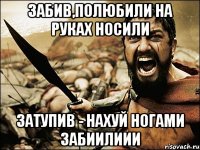 ЗАБИВ,ПОЛЮБИЛИ НА РУКАХ НОСИЛИ

ЗАТУПИВ - НАХУЙ НОГАМИ ЗАБИИЛИИИ

risovach.ru